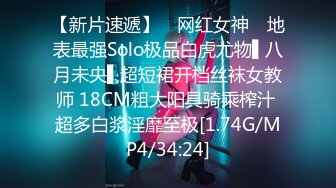 【新片速遞】 网红女神 地表最强Solo极品白虎尤物▌八月未央▌超短裙开档丝袜女教师 18CM粗大阳具骑乘榨汁 超多白浆淫靡至极[1.74G/MP4/34:24]